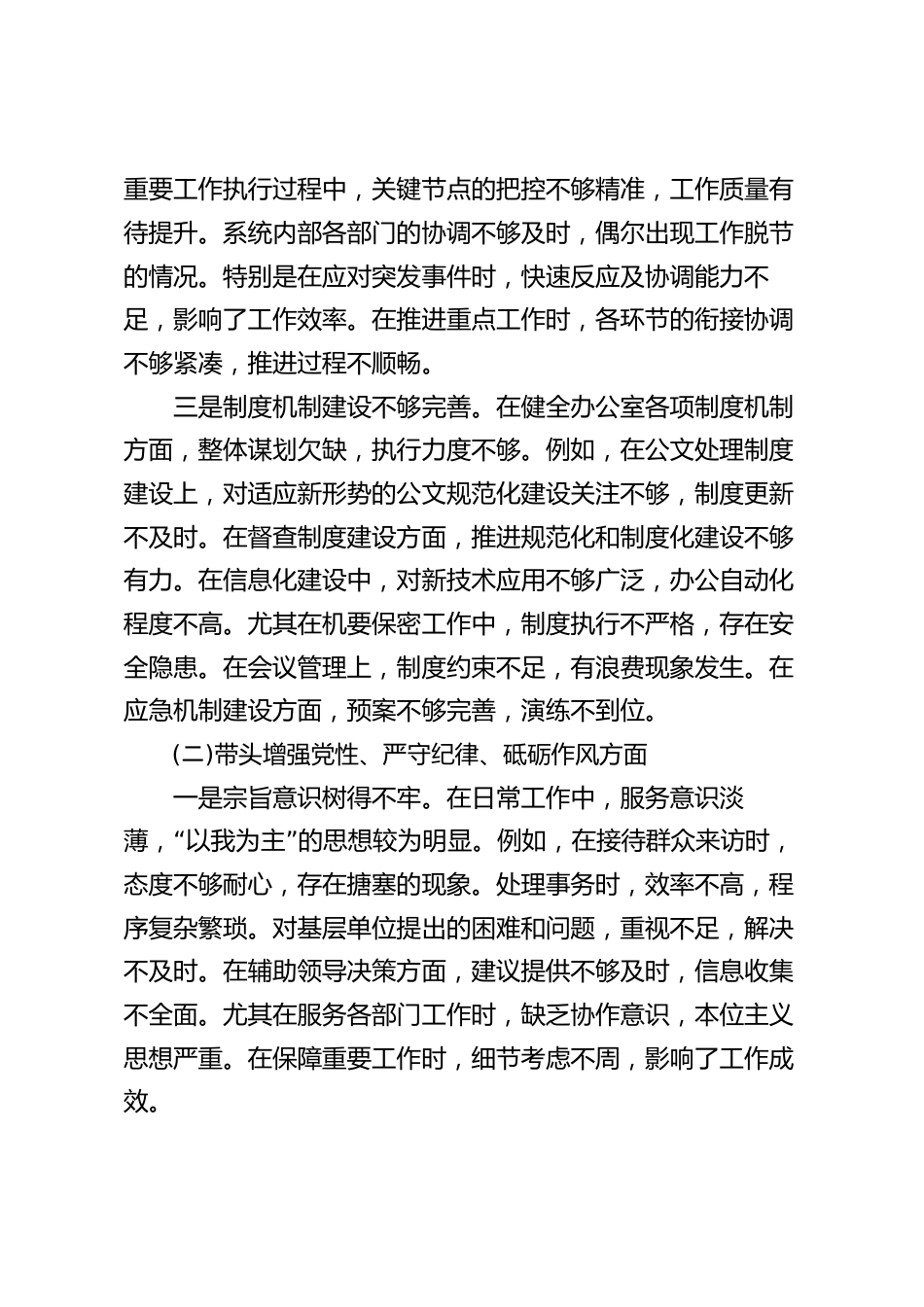 重要工作执行过程中，关键节点的把控不够精准，工作质量有待提升。系统内部各部门的协调不够及时，偶尔出现工作脱节的情况。特别是在应对突发事件时，快速反应及协调能力不足，影响了工作效率。在推进重点工作时，各环节的衔接协调不够紧凑，推进过程不顺畅。

三是制度机制建设不够完善。在健全办公室各项制度机制方面，整体谋划欠缺，执行力度不够。例如，在公文处理制度建设上，对适应新形势的公文规范化建设关注不够，制度更新不及时。在督查制度建设方面，推进规范化和制度化建设不够有力。在信息化建设中，对新技术应用不够广泛，办公自动化程度不高。尤其在机要保密工作中，制度执行不严格，存在安全隐患。在会议管理上，制度约束不足，有浪费现象发生。在应急机制建设方面，预案不够完善，演练不到位。

(二)带头增强党性、严守纪律、砥砺作风方面

一是宗旨意识树得不牢。在日常工作中，服务意识淡薄，“以我为主”的思想较为明显。例如，在接待群众来访时，态度不够耐心，存在搪塞的现象。处理事务时，效率不高，程序复杂繁琐。对基层单位提出的困难和问题，重视不足，解决不及时。在辅助领导决策方面，建议提供不够及时，信息收集不全面。尤其在服务各部门工作时，缺乏协作意识，本位主义思想严重。在保障重要工作时，细节考虑不周，影响了工作成效。